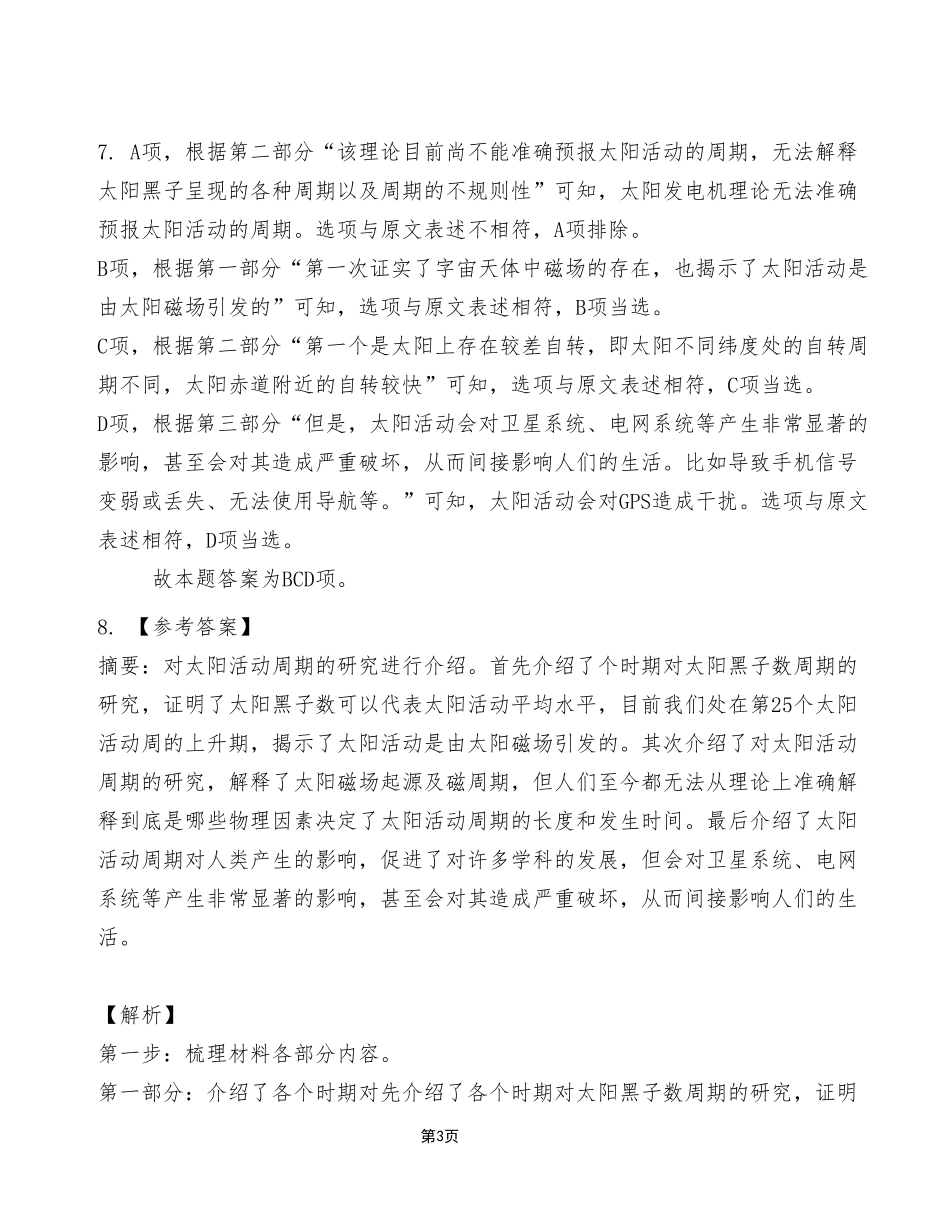 7. A项，根据第二部分“该理论目前尚不能准确预报太阳活动的周期，无法解释太阳黑子呈现的各种周期以及周期的不规则性”可知，太阳发电机理论无法准确预报太阳活动的周期。选项与原文表述不相符，A项排除。
B项，根据第一部分“第一次证实了宇宙天体中磁场的存在，也揭示了太阳活动是由太阳磁场引发的”可知，选项与原文表述相符，B项当选。
C项，根据第二部分“第一个是太阳上存在较差自转，即太阳不同纬度处的自转周期不同，太阳赤道附近的自转较快”可知，选项与原文表述相符，C项当选。
D项，根据第三部分“但是，太阳活动会对卫星系统、电网系统等产生非常显著的影响，甚至会对其造成严重破坏，从而间接影响人们的生活。比如导致手机信号变弱或丢失、无法使用导航等。”可知，太阳活动会对GPS造成干扰。选项与原文表述相符，D项当选。
故本题答案为BCD项。
8. 【参考答案】
摘要：对太阳活动周期的研究进行介绍。首先介绍了个时期对太阳黑子数周期的研究，证明了太阳黑子数可以代表太阳活动平均水平，目前我们处在第25个太阳活动周的上升期，揭示了太阳活动是由太阳磁场引发的。其次介绍了对太阳活动周期的研究，解释了太阳磁场起源及磁周期，但人们至今都无法从理论上准确解释到底是哪些物理因素决定了太阳活动周期的长度和发生时间。最后介绍了太阳活动周期对人类产生的影响，促进了对许多学科的发展，但会对卫星系统、电网系统等产生非常显著的影响，甚至会对其造成严重破坏，从而间接影响人们的生活。

【解析】
第一步：梳理材料各部分内容。
第一部分：介绍了各个时期对先介绍了各个时期对太阳黑子数周期的研究，证明
第3页